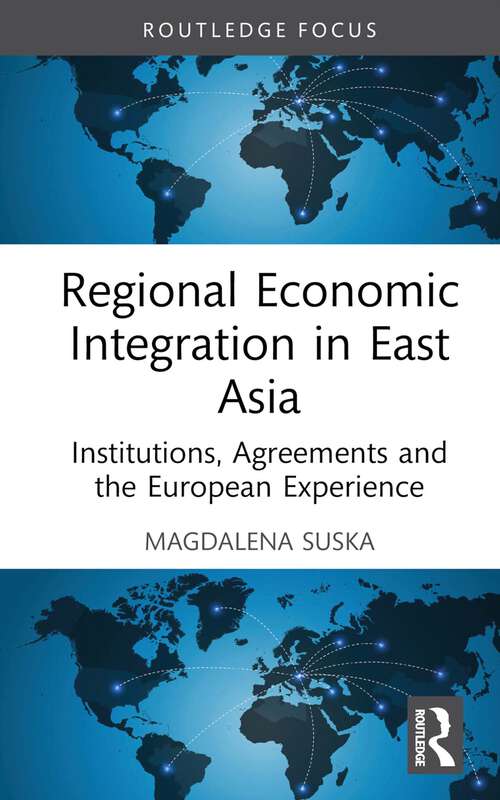 ROUTLEDGE FOCUS

Regional Economic Integration in East Asia

Institutions, Agreements and the European Experience

MAGDALENA SUSKA

ROUTLEDGE